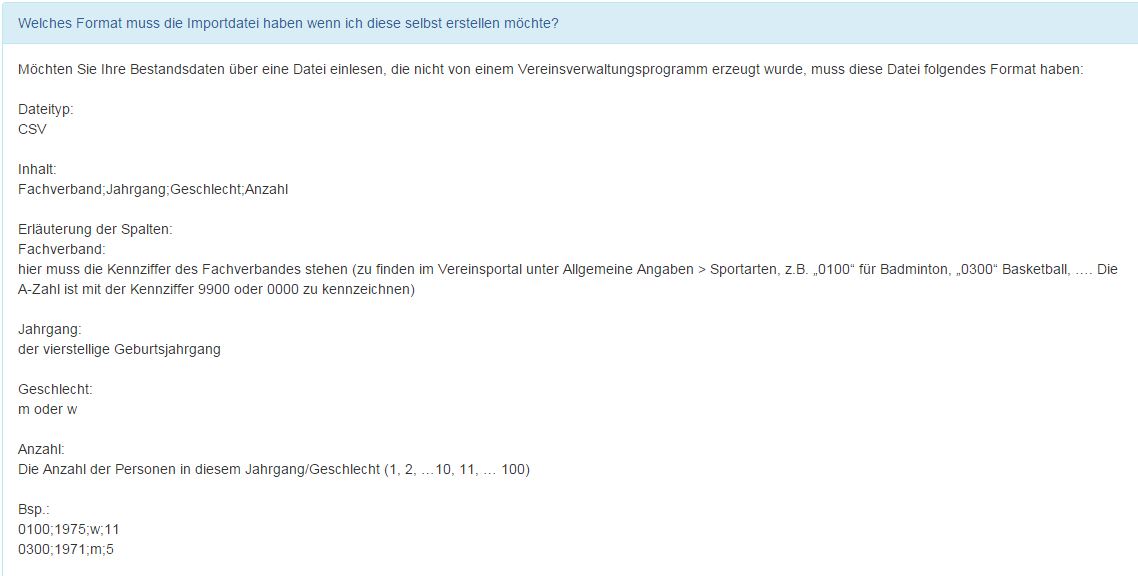 Welches Format muss die Importdatei haben wenn ich diese selbst erstellen möchte?

Möchten Sie Ihre Bestandsdaten über eine Datei einlesen, die nicht von einem Vereinsverwaltungsprogramm erzeugt wurde, muss diese Datei folgendes Format haben:

Dateityp:
CSV

Inhalt:
Fachverband;Jahrgang;Geschlecht;Anzahl

Erläuterung der Spalten:
Fachverband:
hier muss die Kennziffer des Fachverbandes stehen (zu finden im Vereinsportal unter Allgemeine Angaben > Sportarten, z.B. „0100“ für Badminton, „0300“ Basketball, …. Die A-Zahl ist mit der Kennziffer 9900 oder 0000 zu kennzeichnen)

Jahrgang:
der vierstellige Geburtsjahrgang

Geschlecht:
m oder w

Anzahl:
Die Anzahl der Personen in diesem Jahrgang/Geschlecht (1, 2, …10, 11, … 100)

Bsp.:
0100;1975;w;11
0300;1971;m;5